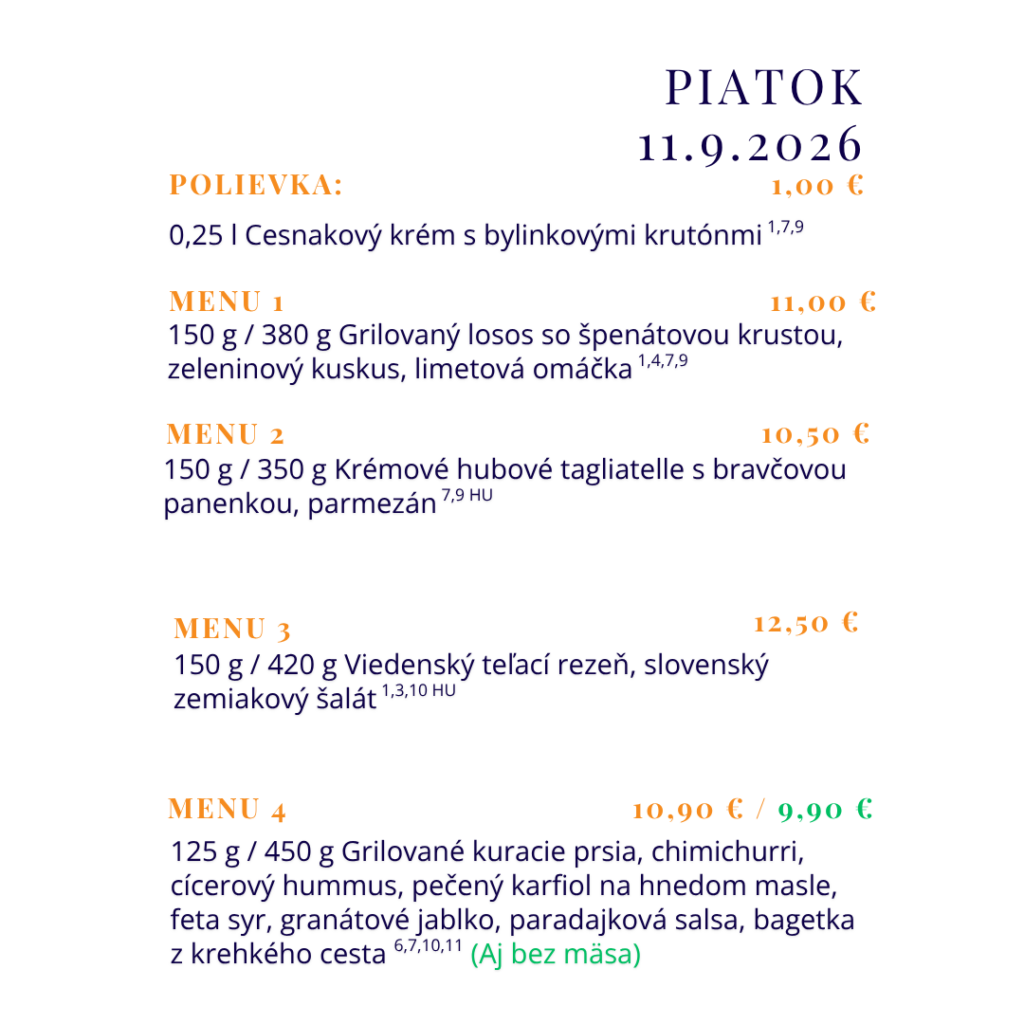 PIATOK
11.9.2026

POLIEVKA: 1,00 €

0,25 l Cesnakový krém s bylinkovými krutónmi $^{1,7,9}$

MENU 1 11,00 €

150 g / 380 g Grilovaný losos so špenátovou krustou, zeleninový kuskus, limetová omáčka $^{1,4,7,9}$

MENU 2 10,50 €

150 g / 350 g Krémové hubové tagliatelle s bravčovou panenkou, parmezán $^{7,9 HU}$

MENU 3 12,50 €

150 g / 420 g Viedenský teľací rezeň, slovenský zemiakový šalát $^{1,3,10 HU}$

MENU 4 10,90 € / 9,90 €

125 g / 450 g Grilované kuracie prsia, chimichurri, cícerový hummus, pečený karfiol na hnedom masle, feta syr, granátové jablko, paradajková salsa, bagetka z krehkého cesta $^{6,7,10,11}$ (Aj bez mäsa)